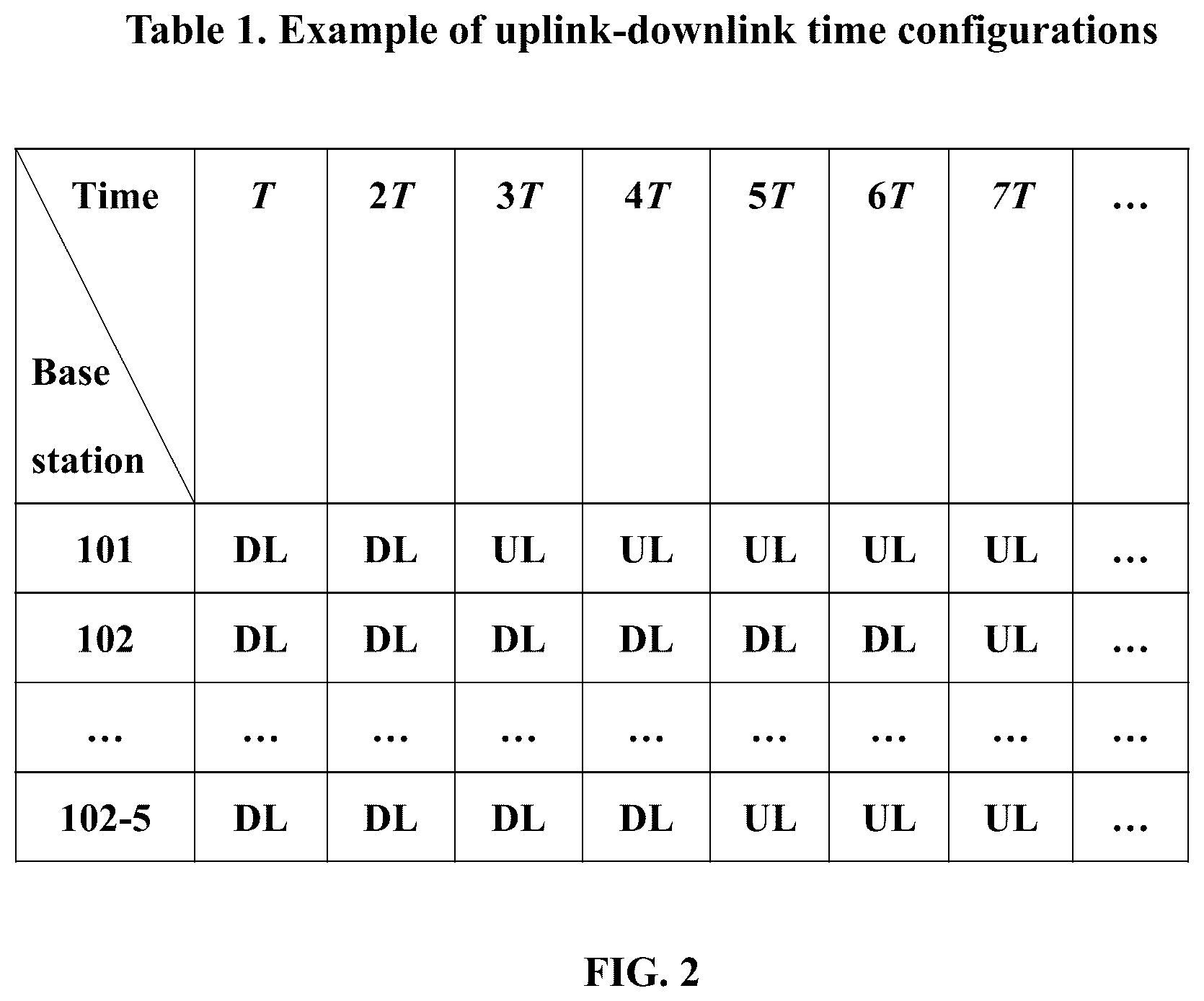 Table 1. Example of uplink-downlink time configurations

| Time / Base station | $T$ | $2T$ | $3T$ | $4T$ | $5T$ | $6T$ | $7T$ | … |
|---|---|---|---|---|---|---|---|---|
| 101 | DL | DL | UL | UL | UL | UL | UL | … |
| 102 | DL | DL | DL | DL | DL | DL | UL | … |
| … | … | … | … | … | … | … | … | … |
| 102-5 | DL | DL | DL | DL | UL | UL | UL | … |

FIG. 2